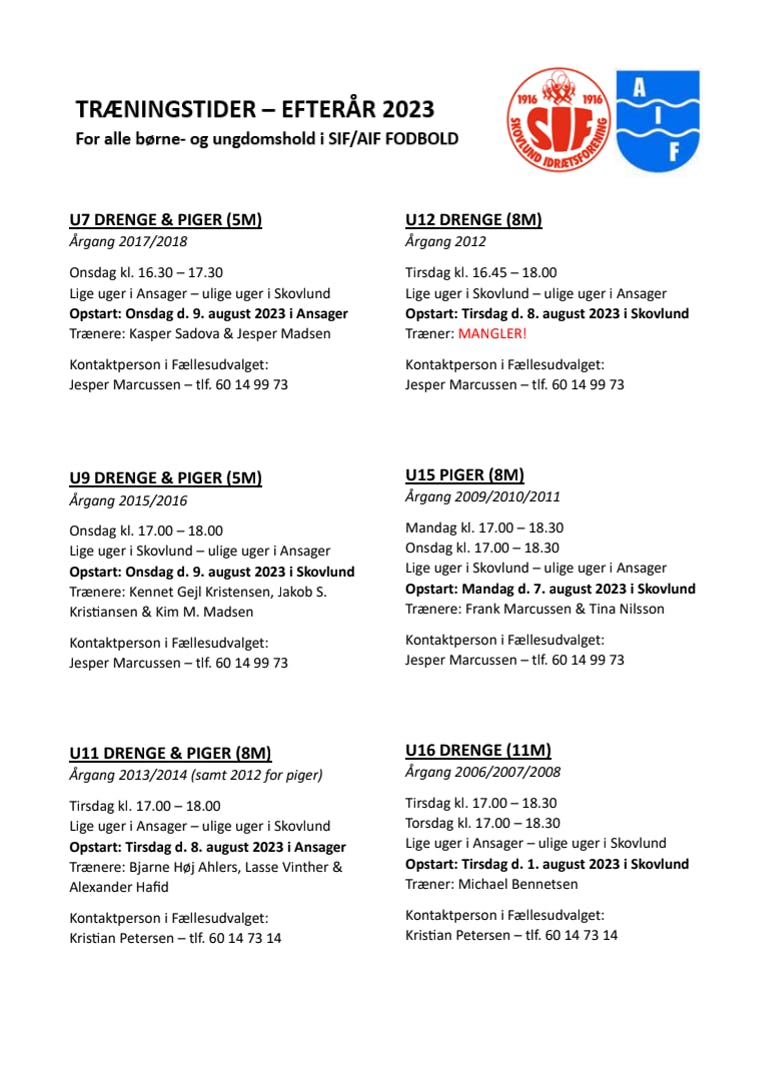 TRÆNINGSTIDER – EFTERÅR 2023
For alle børne- og ungdomshold i SIF/AIF FODBOLD

1916 1916 SIF SKOVLUND IDRÆTSFORENING

A I F

U7 DRENGE & PIGER (5M)
Årgang 2017/2018

Onsdag kl. 16.30 – 17.30
Lige uger i Ansager – ulige uger i Skovlund
Opstart: Onsdag d. 9. august 2023 i Ansager
Trænere: Kasper Sadova & Jesper Madsen

Kontaktperson i Fællesudvalget:
Jesper Marcussen – tlf. 60 14 99 73

U9 DRENGE & PIGER (5M)
Årgang 2015/2016

Onsdag kl. 17.00 – 18.00
Lige uger i Skovlund – ulige uger i Ansager
Opstart: Onsdag d. 9. august 2023 i Skovlund
Trænere: Kennet Gejl Kristensen, Jakob S. Kristiansen & Kim M. Madsen

Kontaktperson i Fællesudvalget:
Jesper Marcussen – tlf. 60 14 99 73

U11 DRENGE & PIGER (8M)
Årgang 2013/2014 (samt 2012 for piger)

Tirsdag kl. 17.00 – 18.00
Lige uger i Ansager – ulige uger i Skovlund
Opstart: Tirsdag d. 8. august 2023 i Ansager
Trænere: Bjarne Høj Ahlers, Lasse Vinther & Alexander Hafid

Kontaktperson i Fællesudvalget:
Kristian Petersen – tlf. 60 14 73 14

U12 DRENGE (8M)
Årgang 2012

Tirsdag kl. 16.45 – 18.00
Lige uger i Skovlund – ulige uger i Ansager
Opstart: Tirsdag d. 8. august 2023 i Skovlund
Træner: MANGLER!

Kontaktperson i Fællesudvalget:
Jesper Marcussen – tlf. 60 14 99 73

U15 PIGER (8M)
Årgang 2009/2010/2011

Mandag kl. 17.00 – 18.30
Onsdag kl. 17.00 – 18.30
Lige uger i Skovlund – ulige uger i Ansager
Opstart: Mandag d. 7. august 2023 i Skovlund
Trænere: Frank Marcussen & Tina Nilsson

Kontaktperson i Fællesudvalget:
Jesper Marcussen – tlf. 60 14 99 73

U16 DRENGE (11M)
Årgang 2006/2007/2008

Tirsdag kl. 17.00 – 18.30
Torsdag kl. 17.00 – 18.30
Lige uger i Ansager – ulige uger i Skovlund
Opstart: Tirsdag d. 1. august 2023 i Skovlund
Træner: Michael Bennetsen

Kontaktperson i Fællesudvalget:
Kristian Petersen – tlf. 60 14 73 14